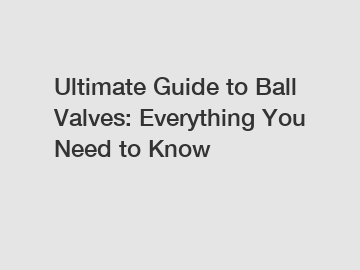 Ultimate Guide to Ball Valves: Everything You Need to Know